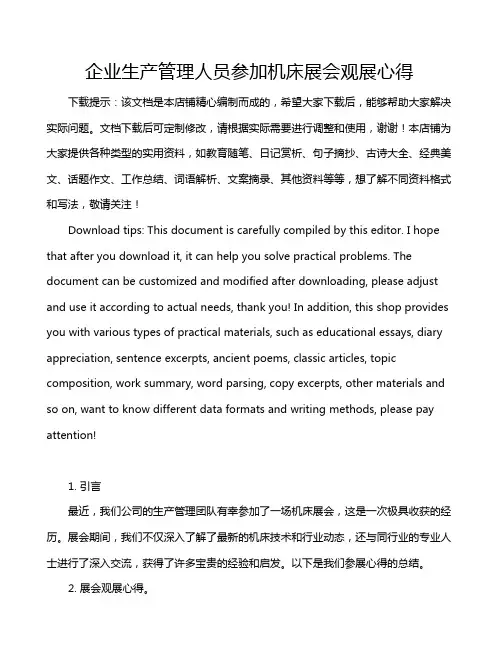 企业生产管理人员参加机床展会观展心得

下载提示：该文档是本店铺精心编制而成的，希望大家下载后，能够帮助大家解决实际问题。文档下载后可定制修改，请根据实际需要进行调整和使用，谢谢！本店铺为大家提供各种类型的实用资料，如教育随笔、日记赏析、句子摘抄、古诗大全、经典美文、话题作文、工作总结、词语解析、文案摘录、其他资料等等，想了解不同资料格式和写法，敬请关注！

Download tips: This document is carefully compiled by this editor. I hope that after you download it, it can help you solve practical problems. The document can be customized and modified after downloading, please adjust and use it according to actual needs, thank you! In addition, this shop provides you with various types of practical materials, such as educational essays, diary appreciation, sentence excerpts, ancient poems, classic articles, topic composition, work summary, word parsing, copy excerpts, other materials and so on, want to know different data formats and writing methods, please pay attention!

1. 引言

最近，我们公司的生产管理团队有幸参加了一场机床展会，这是一次极具收获的经历。展会期间，我们不仅深入了解了最新的机床技术和行业动态，还与同行业的专业人士进行了深入交流，获得了许多宝贵的经验和启发。以下是我们参展心得的总结。

2. 展会观展心得。